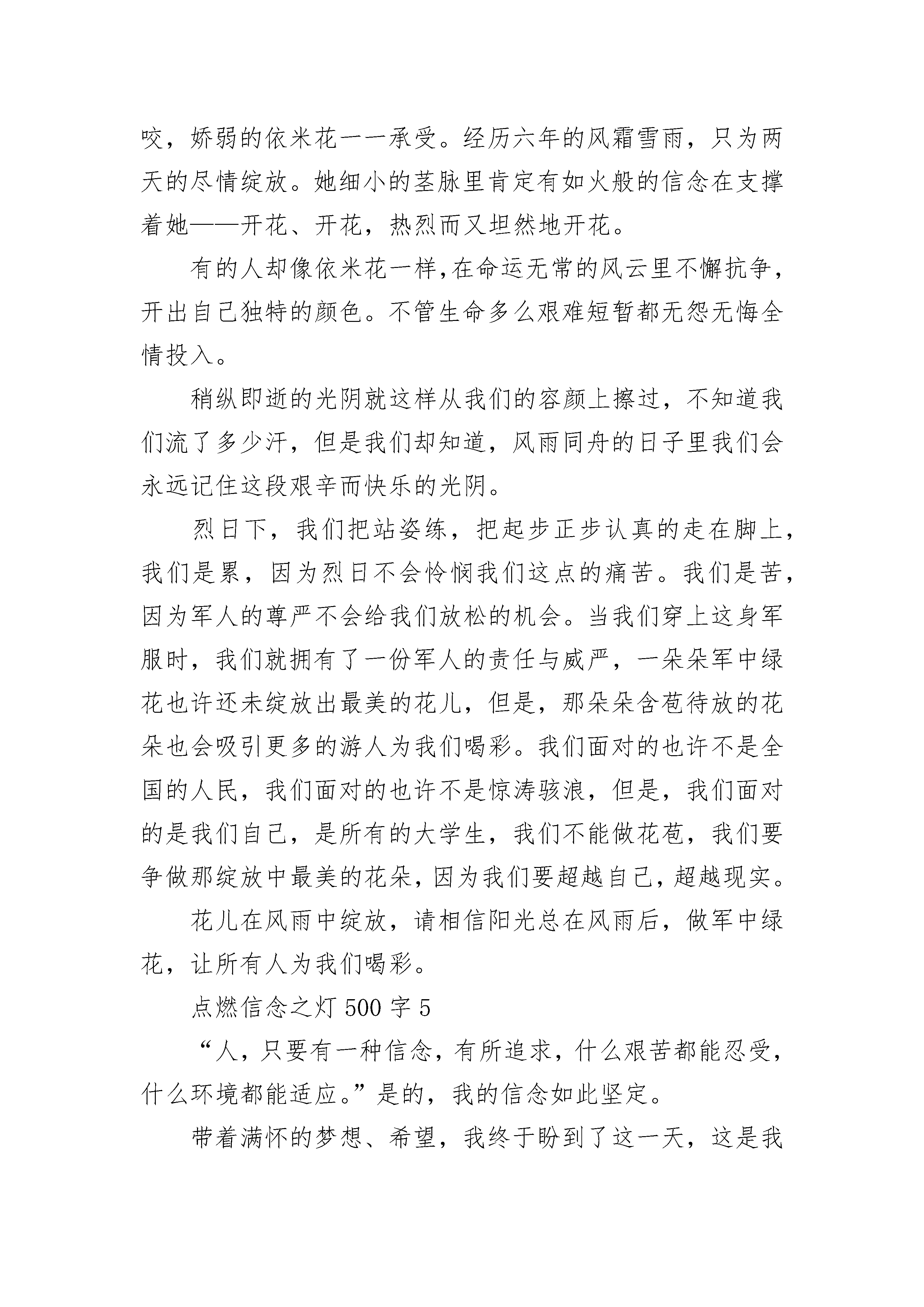 咬，娇弱的依米花一一承受。经历六年的风霜雪雨，只为两天的尽情绽放。她细小的茎脉里肯定有如火般的信念在支撑着她——开花、开花，热烈而又坦然地开花。

有的人却像依米花一样,在命运无常的风云里不懈抗争，开出自己独特的颜色。不管生命多么艰难短暂都无怨无悔全情投入。

稍纵即逝的光阴就这样从我们的容颜上擦过，不知道我们流了多少汗，但是我们却知道，风雨同舟的日子里我们会永远记住这段艰辛而快乐的光阴。

烈日下，我们把站姿练，把起步正步认真的走在脚上，我们是累，因为烈日不会怜悯我们这点的痛苦。我们是苦，因为军人的尊严不会给我们放松的机会。当我们穿上这身军服时，我们就拥有了一份军人的责任与威严，一朵朵军中绿花也许还未绽放出最美的花儿，但是，那朵朵含苞待放的花朵也会吸引更多的游人为我们喝彩。我们面对的也许不是全国的人民，我们面对的也许不是惊涛骇浪，但是，我们面对的是我们自己，是所有的大学生，我们不能做花苞，我们要争做那绽放中最美的花朵，因为我们要超越自己，超越现实。

花儿在风雨中绽放，请相信阳光总在风雨后，做军中绿花，让所有人为我们喝彩。

点燃信念之灯 500 字 5

“人，只要有一种信念，有所追求，什么艰苦都能忍受，什么环境都能适应。”是的，我的信念如此坚定。

带着满怀的梦想、希望，我终于盼到了这一天，这是我